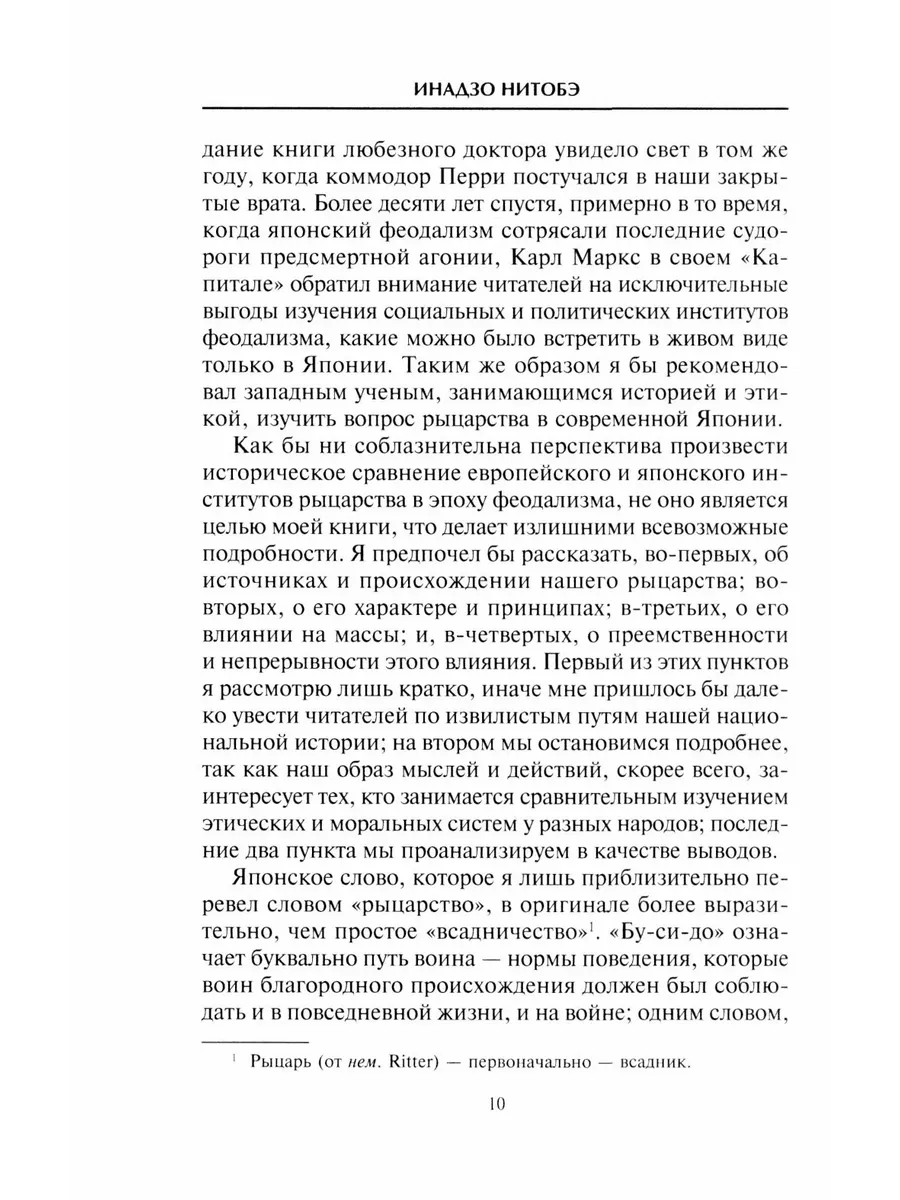 ИНАДЗО НИТОБЭ

дание книги любезного доктора увидело свет в том же году, когда коммодор Перри постучался в наши закрытые врата. Более десяти лет спустя, примерно в то время, когда японский феодализм сотрясали последние судороги предсмертной агонии, Карл Маркс в своем «Капитале» обратил внимание читателей на исключительные выгоды изучения социальных и политических институтов феодализма, какие можно было встретить в живом виде только в Японии. Таким же образом я бы рекомендовал западным ученым, занимающимся историей и этикой, изучить вопрос рыцарства в современной Японии.

Как бы ни соблазнительна перспектива произвести историческое сравнение европейского и японского институтов рыцарства в эпоху феодализма, не оно является целью моей книги, что делает излишними всевозможные подробности. Я предпочел бы рассказать, во-первых, об источниках и происхождении нашего рыцарства; во-вторых, о его характере и принципах; в-третьих, о его влиянии на массы; и, в-четвертых, о преемственности и непрерывности этого влияния. Первый из этих пунктов я рассмотрю лишь кратко, иначе мне пришлось бы далеко увести читателей по извилистым путям нашей национальной истории; на втором мы остановимся подробнее, так как наш образ мыслей и действий, скорее всего, заинтересует тех, кто занимается сравнительным изучением этических и моральных систем у разных народов; последние два пункта мы проанализируем в качестве выводов.

Японское слово, которое я лишь приблизительно перевел словом «рыцарство», в оригинале более выразительно, чем простое «всадничество»$^1$. «Бу-си-до» означает буквально путь воина — нормы поведения, которые воин благородного происхождения должен был соблюдать и в повседневной жизни, и на войне; одним словом,

$^1$ Рыцарь (от нем. Ritter) — первоначально — всадник.

10